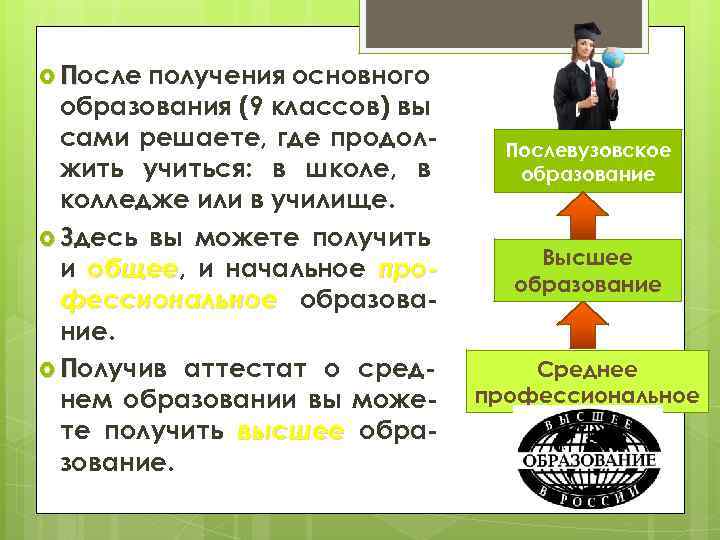 После получения основного образования (9 классов) вы сами решаете, где продолжить учиться: в школе, в колледже или в училище.

Здесь вы можете получить и общее, и начальное профессиональное образование.

Получив аттестат о среднем образовании вы можете получить высшее образование.

Послевузовское образование

Высшее образование

Среднее профессиональное

ВЫСШЕЕ ОБРАЗОВАНИЕ В РОССИИ